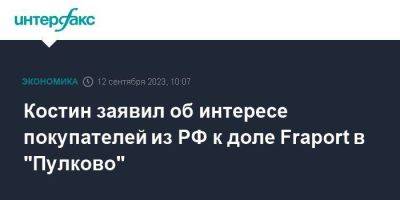 интерфакс

ЭКОНОМИКА 12 сентября 2023, 10:07

Костин заявил об интересе покупателей из РФ к доле Fraport в "Пулково"